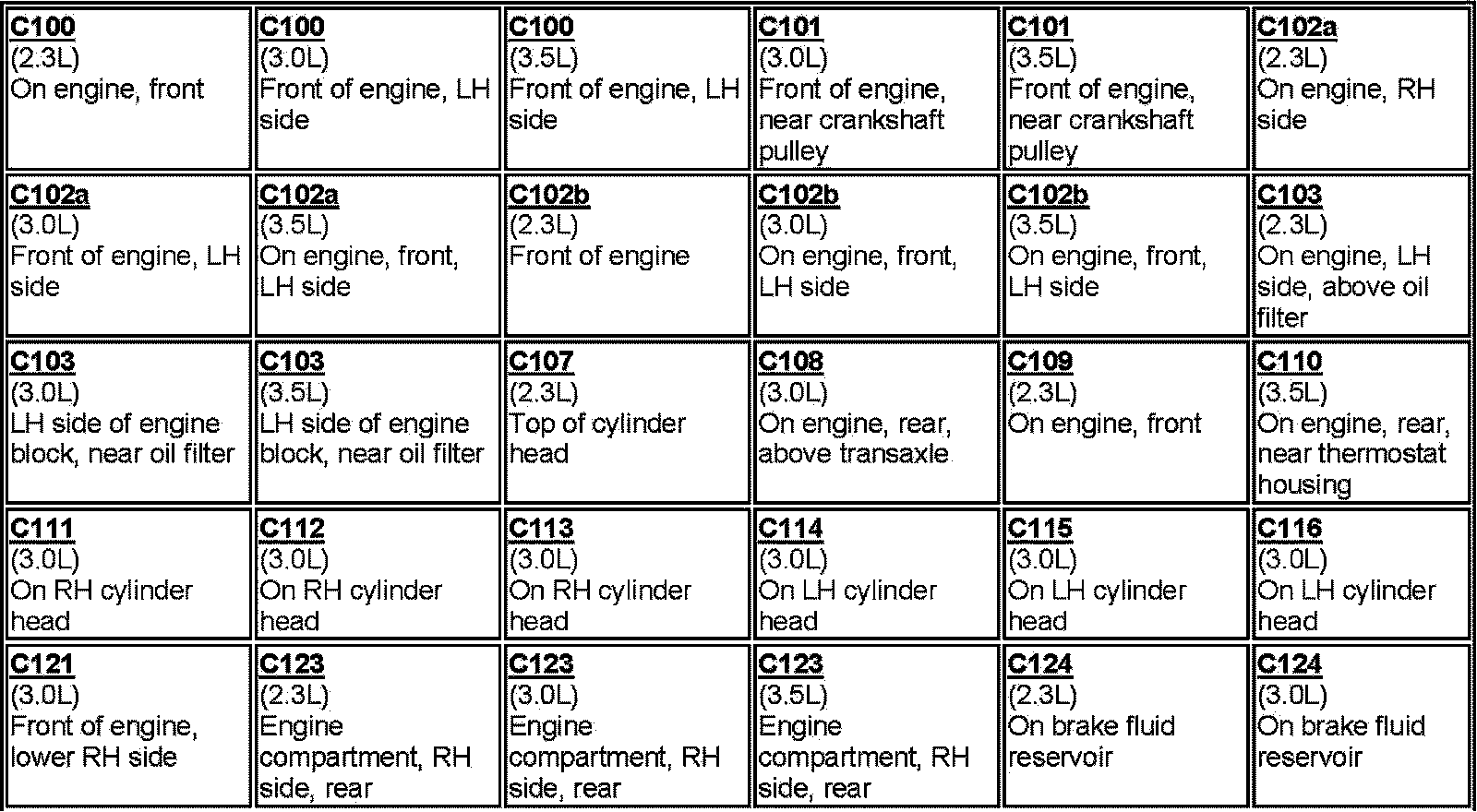 | C100 (2.3L) On engine, front | C100 (3.0L) Front of engine, LH side | C100 (3.5L) Front of engine, LH side | C101 (3.0L) Front of engine, near crankshaft pulley | C101 (3.5L) Front of engine, near crankshaft pulley | C102a (2.3L) On engine, RH side |
|---|---|---|---|---|---|
| C102a (3.0L) Front of engine, LH side | C102a (3.5L) On engine, front, LH side | C102b (2.3L) Front of engine | C102b (3.0L) On engine, front, LH side | C102b (3.5L) On engine, front, LH side | C103 (2.3L) On engine, LH side, above oil filter |
| C103 (3.0L) LH side of engine block, near oil filter | C103 (3.5L) LH side of engine block, near oil filter | C107 (2.3L) Top of cylinder head | C108 (3.0L) On engine, rear, above transaxle | C109 (2.3L) On engine, front | C110 (3.5L) On engine, rear, near thermostat housing |
| C111 (3.0L) On RH cylinder head | C112 (3.0L) On RH cylinder head | C113 (3.0L) On RH cylinder head | C114 (3.0L) On LH cylinder head | C115 (3.0L) On LH cylinder head | C116 (3.0L) On LH cylinder head |
| C121 (3.0L) Front of engine, lower RH side | C123 (2.3L) Engine compartment, RH side, rear | C123 (3.0L) Engine compartment, RH side, rear | C123 (3.5L) Engine compartment, RH side, rear | C124 (2.3L) On brake fluid reservoir | C124 (3.0L) On brake fluid reservoir |